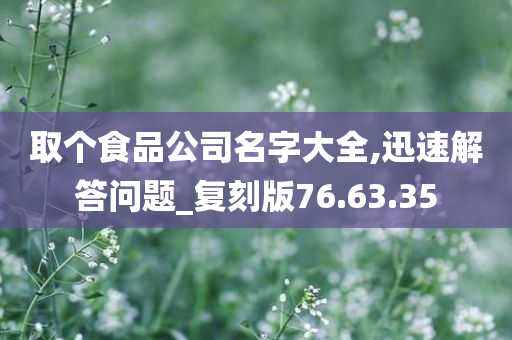 取个食品公司名字大全,迅速解答问题_复刻版76.63.35